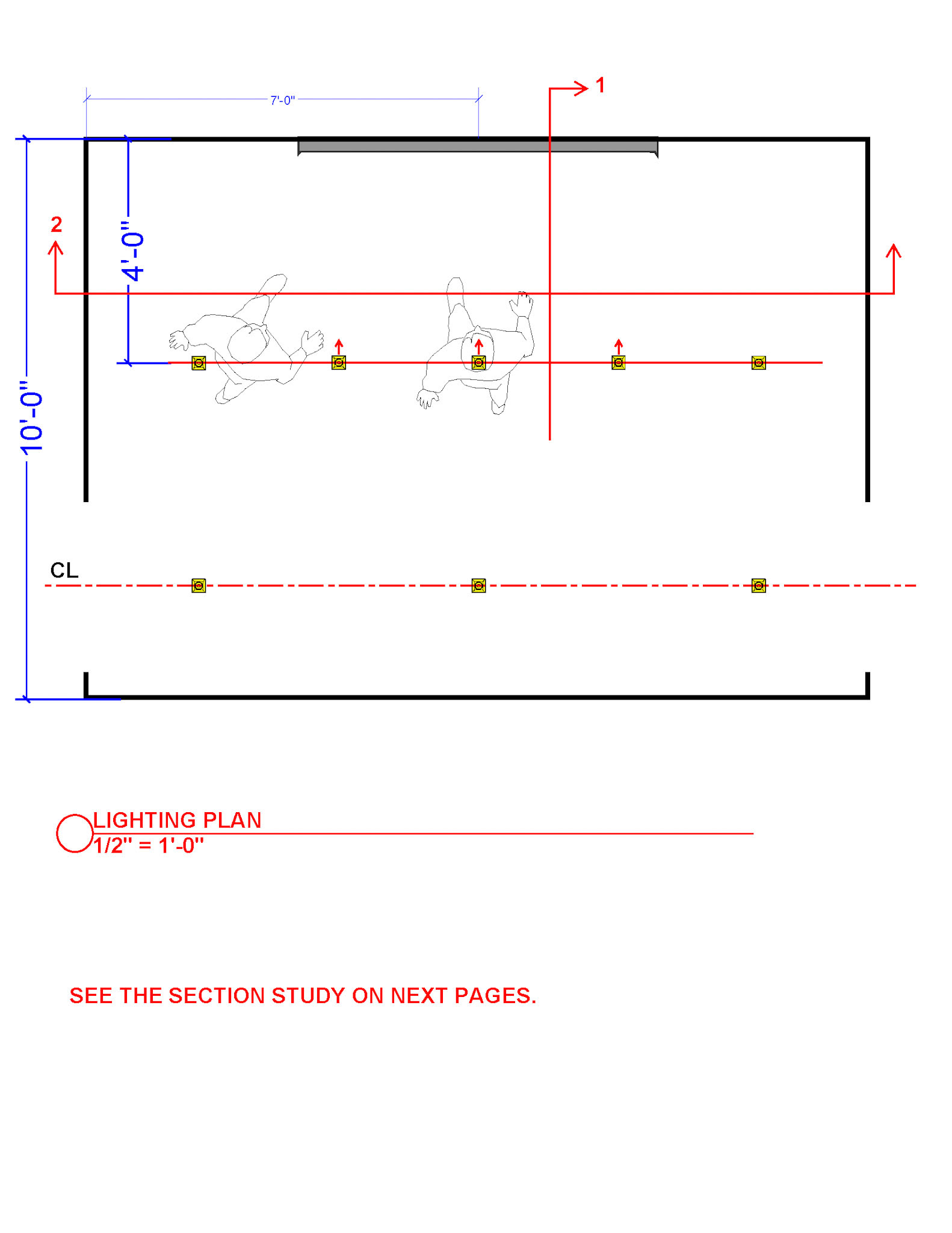 7'-0"

1

2

4'-0"

10'-0"

CL

LIGHTING PLAN
1/2" = 1'-0"

SEE THE SECTION STUDY ON NEXT PAGES.